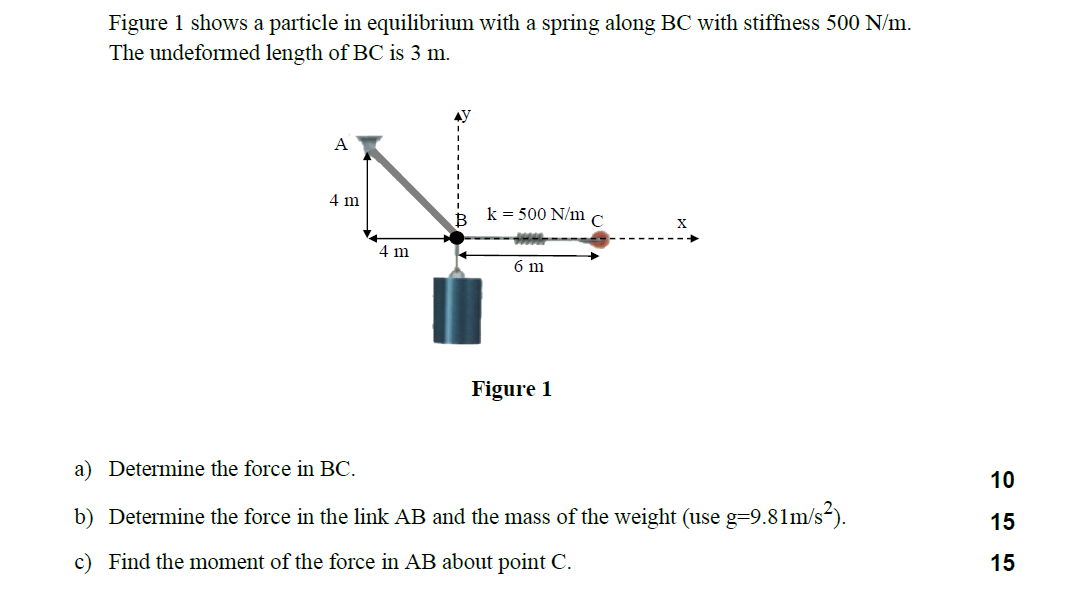 Figure 1 shows a particle in equilibrium with a spring along BC with stiffness 500 N/m. The undeformed length of BC is 3 m.

y

A

4 m

B k = 500 N/m C

x

4 m

6 m

Figure 1

a) Determine the force in BC.

10

b) Determine the force in the link AB and the mass of the weight (use g=9.81m/s$^2$).

15

c) Find the moment of the force in AB about point C.

15